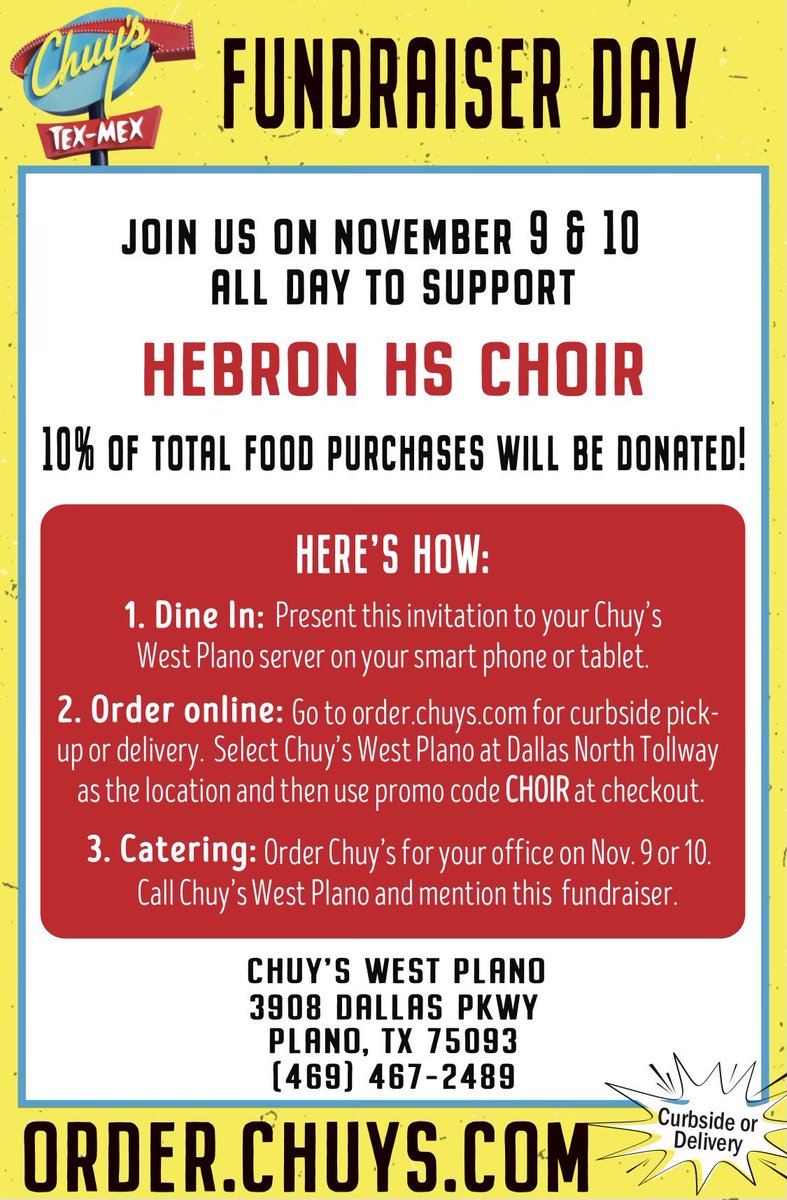 Chuy's
TEX-MEX

FUNDRAISER DAY

JOIN US ON NOVEMBER 9 & 10
ALL DAY TO SUPPORT

HEBRON HS CHOIR

10% OF TOTAL FOOD PURCHASES WILL BE DONATED!

HERE'S HOW:

1. Dine In: Present this invitation to your Chuy's West Plano server on your smart phone or tablet.

2. Order online: Go to order.chuys.com for curbside pick-up or delivery. Select Chuy's West Plano at Dallas North Tollway as the location and then use promo code CHOIR at checkout.

3. Catering: Order Chuy's for your office on Nov. 9 or 10. Call Chuy's West Plano and mention this fundraiser.

CHUY'S WEST PLANO
3908 DALLAS PKWY
PLANO, TX 75093
(469) 467-2489

ORDER.CHUYS.COM

Curbside or Delivery